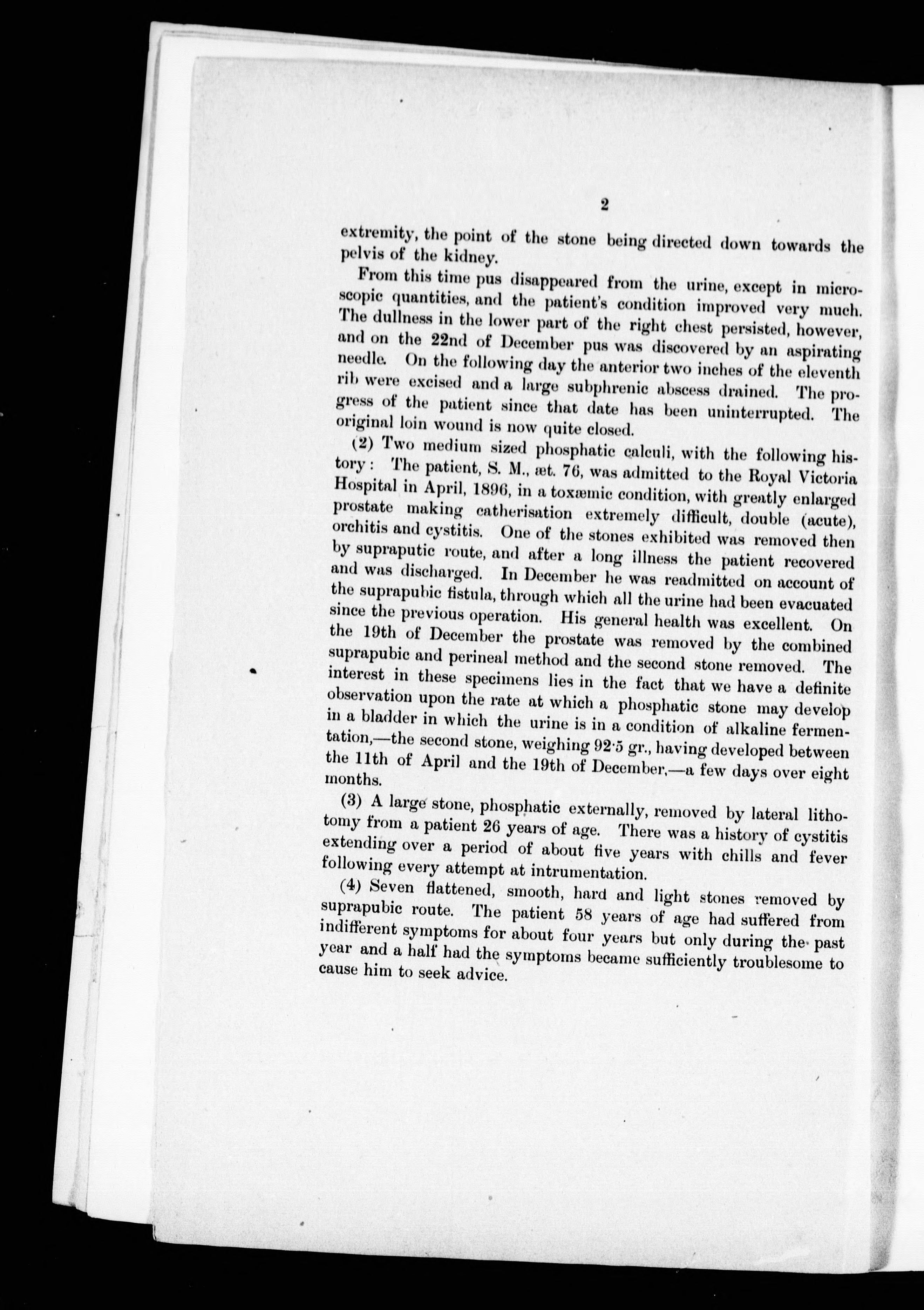 2

extremity, the point of the stone being directed down towards the pelvis of the kidney.

From this time pus disappeared from the urine, except in microscopic quantities, and the patient's condition improved very much. The dullness in the lower part of the right chest persisted, however, and on the 22nd of December pus was discovered by an aspirating needle. On the following day the anterior two inches of the eleventh rib were excised and a large subphrenic abscess drained. The progress of the patient since that date has been uninterrupted. The original loin wound is now quite closed.

(2) Two medium sized phosphatic calculi, with the following history: The patient, S. M., æt. 76, was admitted to the Royal Victoria Hospital in April, 1896, in a toxæmic condition, with greatly enlarged prostate making catherisation extremely difficult, double (acute), orchitis and cystitis. One of the stones exhibited was removed then by supraputic route, and after a long illness the patient recovered and was discharged. In December he was readmitted on account of the suprapubic fistula, through which all the urine had been evacuated since the previous operation. His general health was excellent. On the 19th of December the prostate was removed by the combined suprapubic and perineal method and the second stone removed. The interest in these specimens lies in the fact that we have a definite observation upon the rate at which a phosphatic stone may develop in a bladder in which the urine is in a condition of alkaline fermentation,—the second stone, weighing 92·5 gr., having developed between the 11th of April and the 19th of December,—a few days over eight months.

(3) A large stone, phosphatic externally, removed by lateral lithotomy from a patient 26 years of age. There was a history of cystitis extending over a period of about five years with chills and fever following every attempt at intrumentation.

(4) Seven flattened, smooth, hard and light stones removed by suprapubic route. The patient 58 years of age had suffered from indifferent symptoms for about four years but only during the past year and a half had the symptoms became sufficiently troublesome to cause him to seek advice.